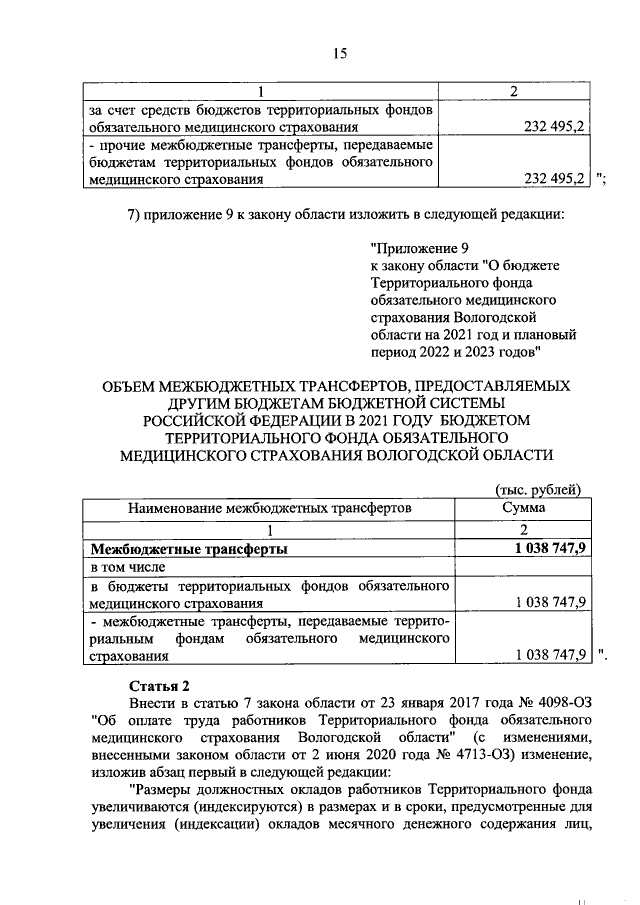 15

| 1 | 2 |
|---|---|
| за счет средств бюджетов территориальных фондов обязательного медицинского страхования | 232 495,2 |
| - прочие межбюджетные трансферты, передаваемые бюджетам территориальных фондов обязательного медицинского страхования | 232 495,2 |

";

7) приложение 9 к закону области изложить в следующей редакции:

"Приложение 9
к закону области "О бюджете Территориального фонда обязательного медицинского страхования Вологодской области на 2021 год и плановый период 2022 и 2023 годов"

ОБЪЕМ МЕЖБЮДЖЕТНЫХ ТРАНСФЕРТОВ, ПРЕДОСТАВЛЯЕМЫХ ДРУГИМ БЮДЖЕТАМ БЮДЖЕТНОЙ СИСТЕМЫ РОССИЙСКОЙ ФЕДЕРАЦИИ В 2021 ГОДУ БЮДЖЕТОМ ТЕРРИТОРИАЛЬНОГО ФОНДА ОБЯЗАТЕЛЬНОГО МЕДИЦИНСКОГО СТРАХОВАНИЯ ВОЛОГОДСКОЙ ОБЛАСТИ

(тыс. рублей)

| Наименование межбюджетных трансфертов | Сумма |
|---|---|
| 1 | 2 |
| **Межбюджетные трансферты** | **1 038 747,9** |
| в том числе | |
| в бюджеты территориальных фондов обязательного медицинского страхования | 1 038 747,9 |
| - межбюджетные трансферты, передаваемые территориальным фондам обязательного медицинского страхования | 1 038 747,9 |

".

**Статья 2**

Внести в статью 7 закона области от 23 января 2017 года № 4098-ОЗ "Об оплате труда работников Территориального фонда обязательного медицинского страхования Вологодской области" (с изменениями, внесенными законом области от 2 июня 2020 года № 4713-ОЗ) изменение, изложив абзац первый в следующей редакции:

"Размеры должностных окладов работников Территориального фонда увеличиваются (индексируются) в размерах и в сроки, предусмотренные для увеличения (индексации) окладов месячного денежного содержания лиц,